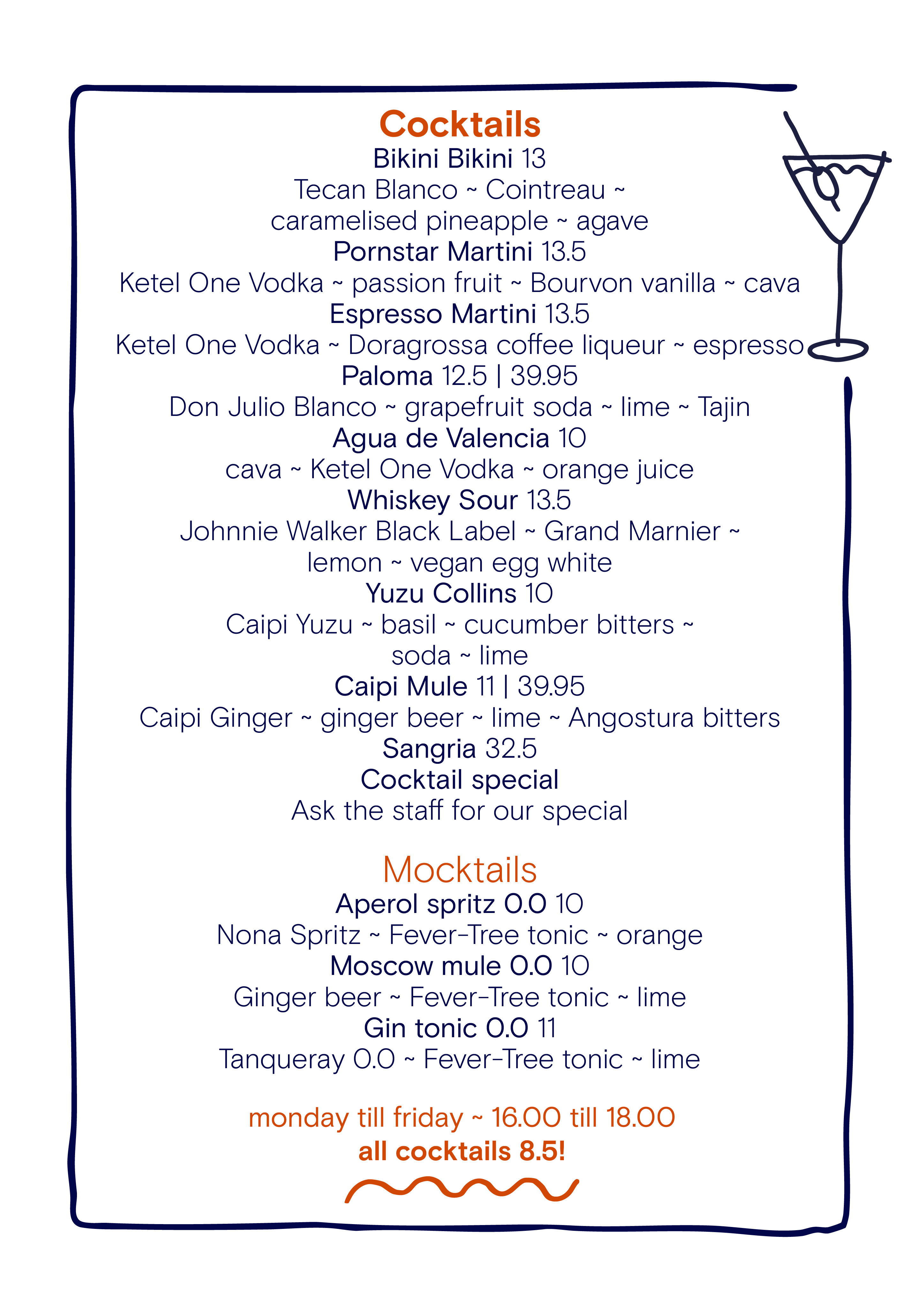 Cocktails

Bikini Bikini 13
Tecan Blanco ~ Cointreau ~ caramelised pineapple ~ agave

Pornstar Martini 13.5
Ketel One Vodka ~ passion fruit ~ Bourvon vanilla ~ cava

Espresso Martini 13.5
Ketel One Vodka ~ Doragrossa coffee liqueur ~ espresso

Paloma 12.5 | 39.95
Don Julio Blanco ~ grapefruit soda ~ lime ~ Tajin

Agua de Valencia 10
cava ~ Ketel One Vodka ~ orange juice

Whiskey Sour 13.5
Johnnie Walker Black Label ~ Grand Marnier ~ lemon ~ vegan egg white

Yuzu Collins 10
Caipi Yuzu ~ basil ~ cucumber bitters ~ soda ~ lime

Caipi Mule 11 | 39.95
Caipi Ginger ~ ginger beer ~ lime ~ Angostura bitters

Sangria 32.5

Cocktail special
Ask the staff for our special

Mocktails

Aperol spritz 0.0 10
Nona Spritz ~ Fever-Tree tonic ~ orange

Moscow mule 0.0 10
Ginger beer ~ Fever-Tree tonic ~ lime

Gin tonic 0.0 11
Tanqueray 0.0 ~ Fever-Tree tonic ~ lime

monday till friday ~ 16.00 till 18.00
all cocktails 8.5!